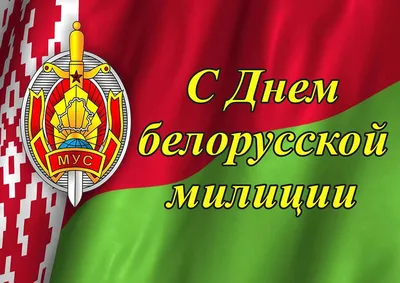 МУС

С Днем белорусской милиции